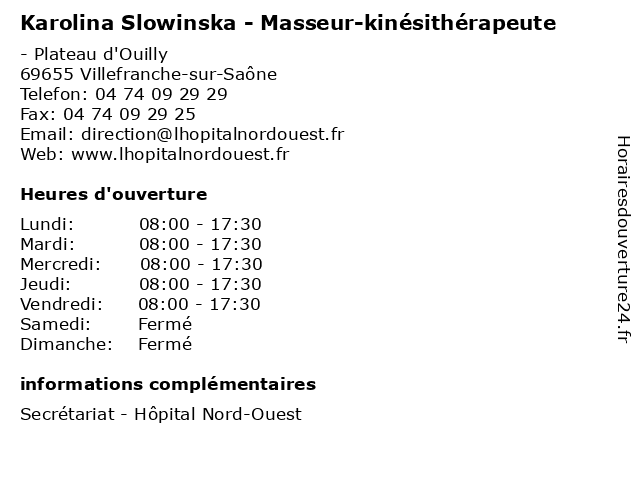 Karolina Slowinska - Masseur-kinésithérapeute

- Plateau d'Ouilly
69655 Villefranche-sur-Saône
Telefon: 04 74 09 29 29
Fax: 04 74 09 29 25
Email: direction@lhopitalnordouest.fr
Web: www.lhopitalnordouest.fr

Heures d'ouverture

Lundi: 08:00 - 17:30
Mardi: 08:00 - 17:30
Mercredi: 08:00 - 17:30
Jeudi: 08:00 - 17:30
Vendredi: 08:00 - 17:30
Samedi: Fermé
Dimanche: Fermé

informations complémentaires

Secrétariat - Hôpital Nord-Ouest

Horairesdouverture24.fr